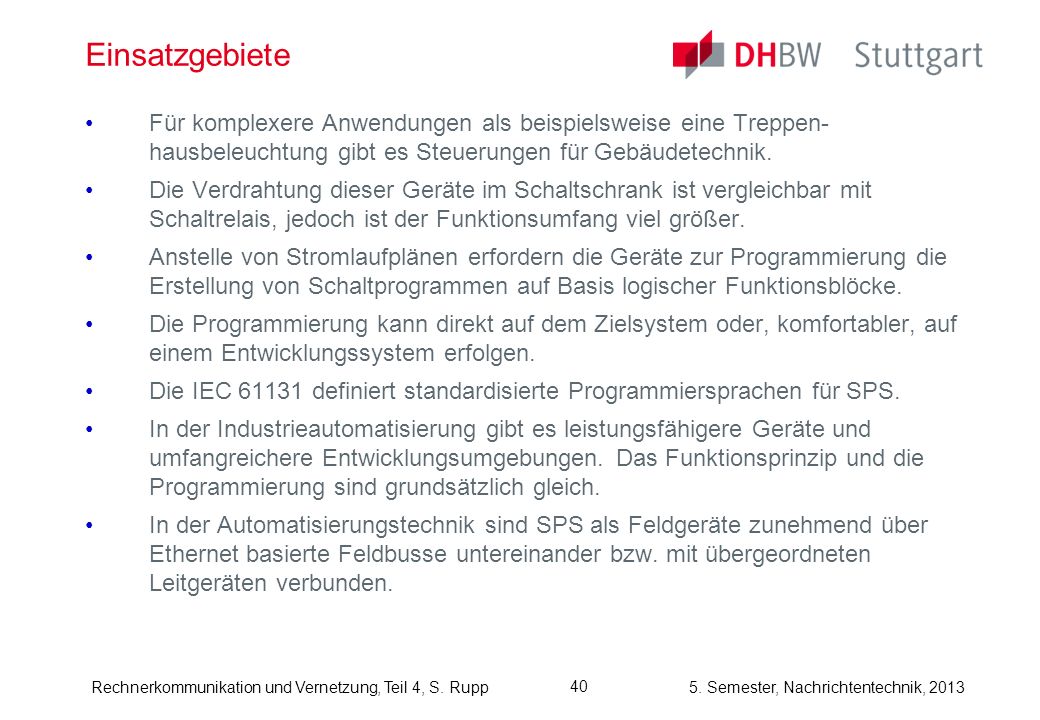 Einsatzgebiete

DHBW Stuttgart

• Für komplexere Anwendungen als beispielsweise eine Treppenhausbeleuchtung gibt es Steuerungen für Gebäudetechnik.

• Die Verdrahtung dieser Geräte im Schaltschrank ist vergleichbar mit Schaltrelais, jedoch ist der Funktionsumfang viel größer.

• Anstelle von Stromlaufplänen erfordern die Geräte zur Programmierung die Erstellung von Schaltprogrammen auf Basis logischer Funktionsblöcke.

• Die Programmierung kann direkt auf dem Zielsystem oder, komfortabler, auf einem Entwicklungssystem erfolgen.

• Die IEC 61131 definiert standardisierte Programmiersprachen für SPS.

• In der Industrieautomatisierung gibt es leistungsfähigere Geräte und umfangreichere Entwicklungsumgebungen. Das Funktionsprinzip und die Programmierung sind grundsätzlich gleich.

• In der Automatisierungstechnik sind SPS als Feldgeräte zunehmend über Ethernet basierte Feldbusse untereinander bzw. mit übergeordneten Leitgeräten verbunden.

Rechnerkommunikation und Vernetzung, Teil 4, S. Rupp 40 5. Semester, Nachrichtentechnik, 2013